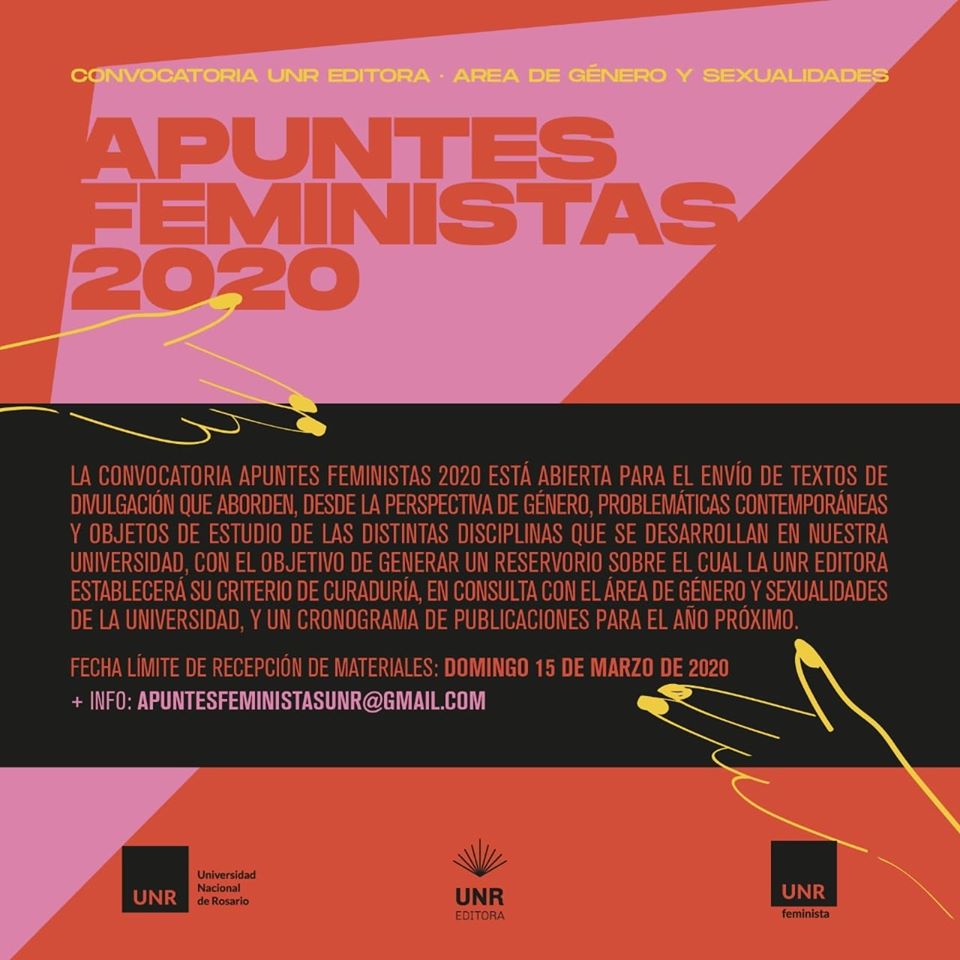 CONVOCATORIA UNR EDITORA · AREA DE GÉNERO Y SEXUALIDADES

APUNTES FEMINISTAS 2020

LA CONVOCATORIA APUNTES FEMINISTAS 2020 ESTÁ ABIERTA PARA EL ENVÍO DE TEXTOS DE DIVULGACIÓN QUE ABORDEN, DESDE LA PERSPECTIVA DE GÉNERO, PROBLEMÁTICAS CONTEMPORÁNEAS Y OBJETOS DE ESTUDIO DE LAS DISTINTAS DISCIPLINAS QUE SE DESARROLLAN EN NUESTRA UNIVERSIDAD, CON EL OBJETIVO DE GENERAR UN RESERVORIO SOBRE EL CUAL LA UNR EDITORA ESTABLECERÁ SU CRITERIO DE CURADURÍA, EN CONSULTA CON EL ÁREA DE GÉNERO Y SEXUALIDADES DE LA UNIVERSIDAD, Y UN CRONOGRAMA DE PUBLICACIONES PARA EL AÑO PRÓXIMO.

FECHA LÍMITE DE RECEPCIÓN DE MATERIALES: DOMINGO 15 DE MARZO DE 2020

+ INFO: APUNTESFEMINISTASUNR@GMAIL.COM

UNR Universidad Nacional de Rosario

UNR EDITORA

UNR feminista